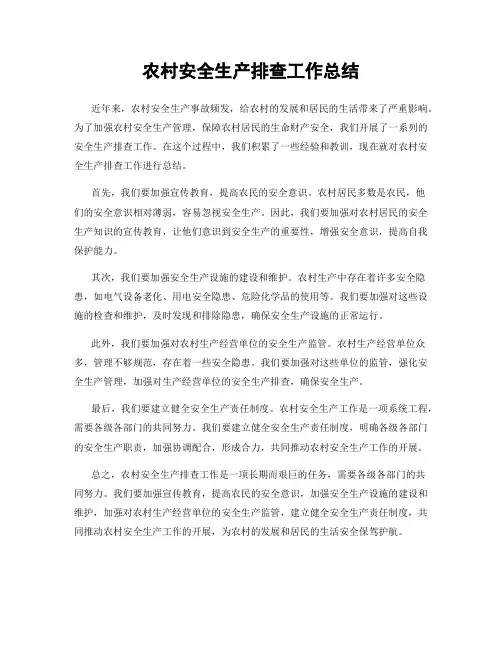 农村安全生产排查工作总结

近年来，农村安全生产事故频发，给农村的发展和居民的生活带来了严重影响。为了加强农村安全生产管理，保障农村居民的生命财产安全，我们开展了一系列的安全生产排查工作。在这个过程中，我们积累了一些经验和教训，现在就对农村安全生产排查工作进行总结。

首先，我们要加强宣传教育，提高农民的安全意识。农村居民多数是农民，他们的安全意识相对薄弱，容易忽视安全生产。因此，我们要加强对农村居民的安全生产知识的宣传教育，让他们意识到安全生产的重要性，增强安全意识，提高自我保护能力。

其次，我们要加强安全生产设施的建设和维护。农村生产中存在着许多安全隐患，如电气设备老化、用电安全隐患、危险化学品的使用等。我们要加强对这些设施的检查和维护，及时发现和排除隐患，确保安全生产设施的正常运行。

此外，我们要加强对农村生产经营单位的安全生产监管。农村生产经营单位众多，管理不够规范，存在着一些安全隐患。我们要加强对这些单位的监管，强化安全生产管理，加强对生产经营单位的安全生产排查，确保安全生产。

最后，我们要建立健全安全生产责任制度。农村安全生产工作是一项系统工程，需要各级各部门的共同努力。我们要建立健全安全生产责任制度，明确各级各部门的安全生产职责，加强协调配合，形成合力，共同推动农村安全生产工作的开展。

总之，农村安全生产排查工作是一项长期而艰巨的任务，需要各级各部门的共同努力。我们要加强宣传教育，提高农民的安全意识，加强安全生产设施的建设和维护，加强对农村生产经营单位的安全生产监管，建立健全安全生产责任制度，共同推动农村安全生产工作的开展，为农村的发展和居民的生活安全保驾护航。